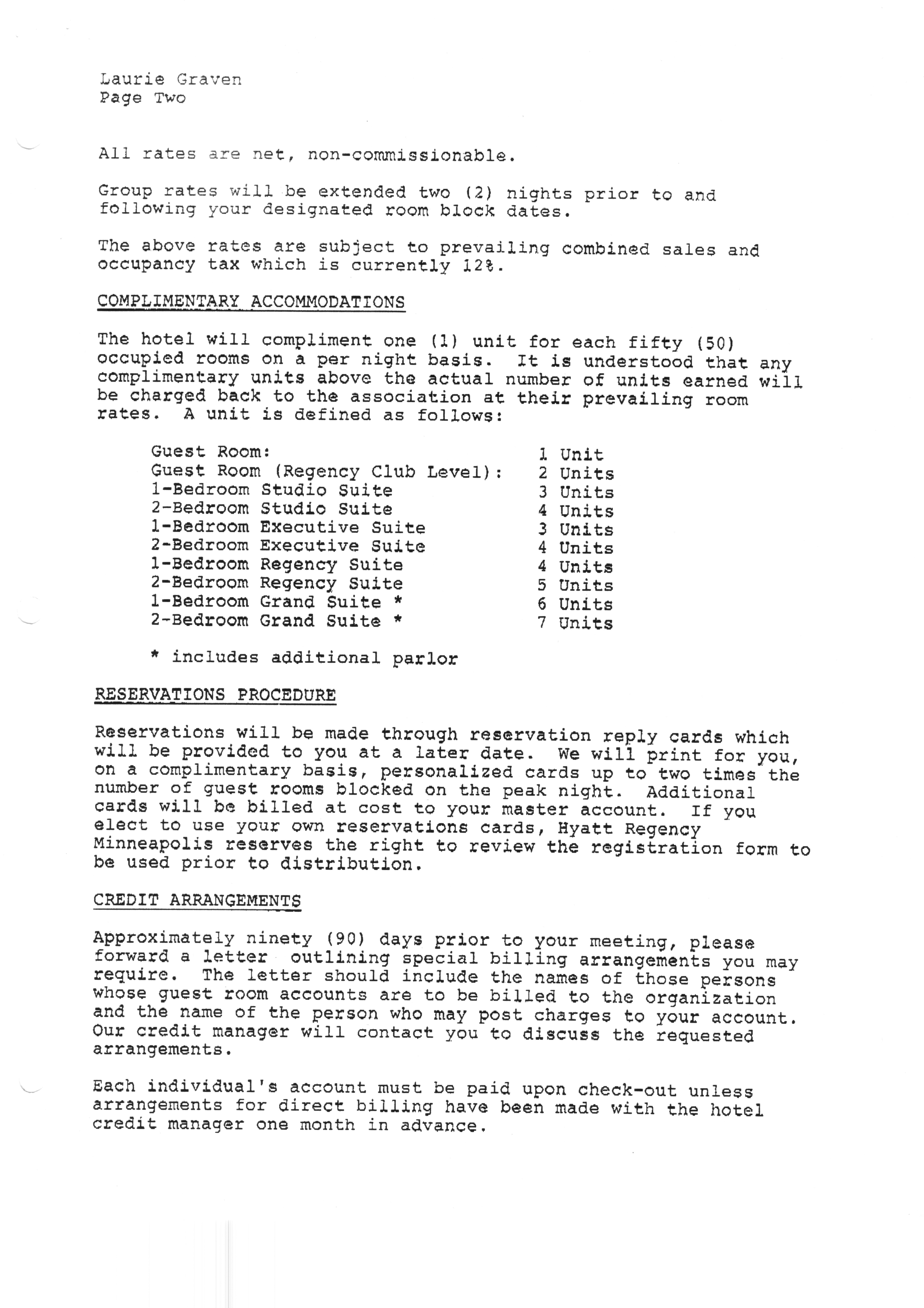 Laurie Graven
Page Two

All rates are net, non-commissionable.

Group rates will be extended two (2) nights prior to and following your designated room block dates.

The above rates are subject to prevailing combined sales and occupancy tax which is currently 12%.

COMPLIMENTARY ACCOMMODATIONS

The hotel will compliment one (1) unit for each fifty (50) occupied rooms on a per night basis. It is understood that any complimentary units above the actual number of units earned will be charged back to the association at their prevailing room rates. A unit is defined as follows:

| | |
|---|---|
| Guest Room: | 1 Unit |
| Guest Room (Regency Club Level): | 2 Units |
| 1-Bedroom Studio Suite | 3 Units |
| 2-Bedroom Studio Suite | 4 Units |
| 1-Bedroom Executive Suite | 3 Units |
| 2-Bedroom Executive Suite | 4 Units |
| 1-Bedroom Regency Suite | 4 Units |
| 2-Bedroom Regency Suite | 5 Units |
| 1-Bedroom Grand Suite * | 6 Units |
| 2-Bedroom Grand Suite * | 7 Units |

* includes additional parlor

RESERVATIONS PROCEDURE

Reservations will be made through reservation reply cards which will be provided to you at a later date. We will print for you, on a complimentary basis, personalized cards up to two times the number of guest rooms blocked on the peak night. Additional cards will be billed at cost to your master account. If you elect to use your own reservations cards, Hyatt Regency Minneapolis reserves the right to review the registration form to be used prior to distribution.

CREDIT ARRANGEMENTS

Approximately ninety (90) days prior to your meeting, please forward a letter outlining special billing arrangements you may require. The letter should include the names of those persons whose guest room accounts are to be billed to the organization and the name of the person who may post charges to your account. Our credit manager will contact you to discuss the requested arrangements.

Each individual's account must be paid upon check-out unless arrangements for direct billing have been made with the hotel credit manager one month in advance.